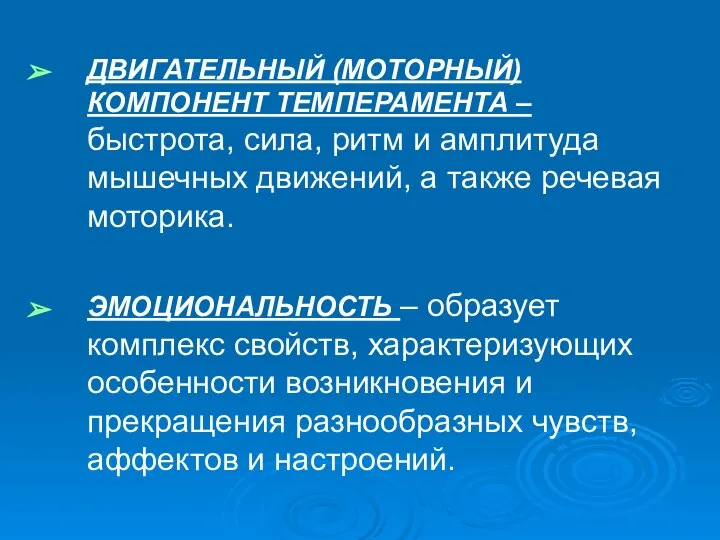 ➢ ДВИГАТЕЛЬНЫЙ (МОТОРНЫЙ) КОМПОНЕНТ ТЕМПЕРАМЕНТА – быстрота, сила, ритм и амплитуда мышечных движений, а также речевая моторика.

➢ ЭМОЦИОНАЛЬНОСТЬ – образует комплекс свойств, характеризующих особенности возникновения и прекращения разнообразных чувств, аффектов и настроений.